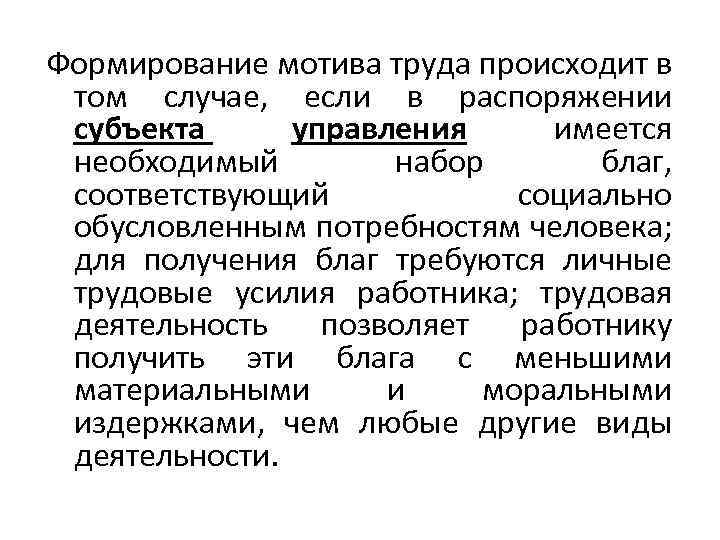 Формирование мотива труда происходит в том случае, если в распоряжении субъекта управления имеется необходимый набор благ, соответствующий социально обусловленным потребностям человека; для получения благ требуются личные трудовые усилия работника; трудовая деятельность позволяет работнику получить эти блага с меньшими материальными и моральными издержками, чем любые другие виды деятельности.